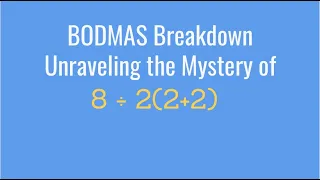 BODMAS Breakdown
Unraveling the Mystery of
$8 \div 2(2+2)$